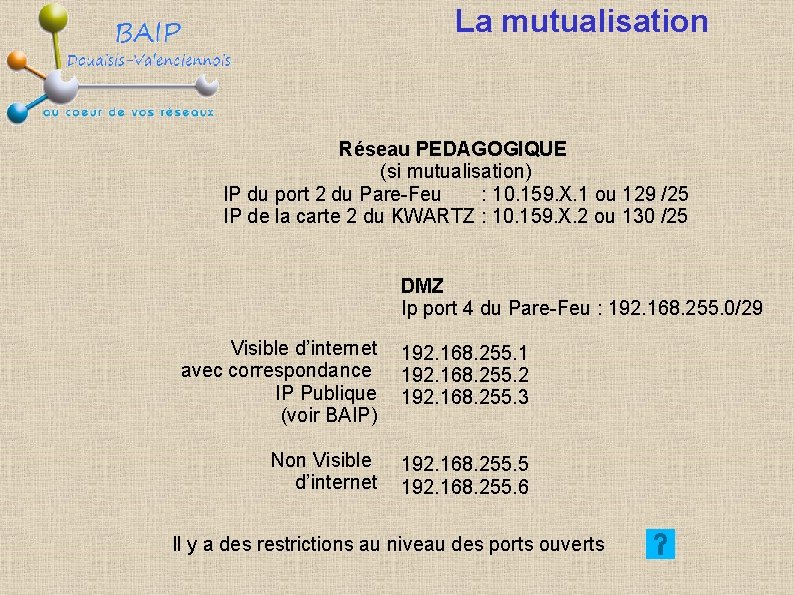 BAIP
Douaisis-Valenciennois
au coeur de vos réseaux

La mutualisation

Réseau PEDAGOGIQUE
(si mutualisation)
IP du port 2 du Pare-Feu : 10.159.X.1 ou 129 /25
IP de la carte 2 du KWARTZ : 10.159.X.2 ou 130 /25

DMZ
Ip port 4 du Pare-Feu : 192.168.255.0/29

Visible d'internet avec correspondance IP Publique (voir BAIP)

192.168.255.1
192.168.255.2
192.168.255.3

Non Visible d'internet

192.168.255.5
192.168.255.6

Il y a des restrictions au niveau des ports ouverts

?